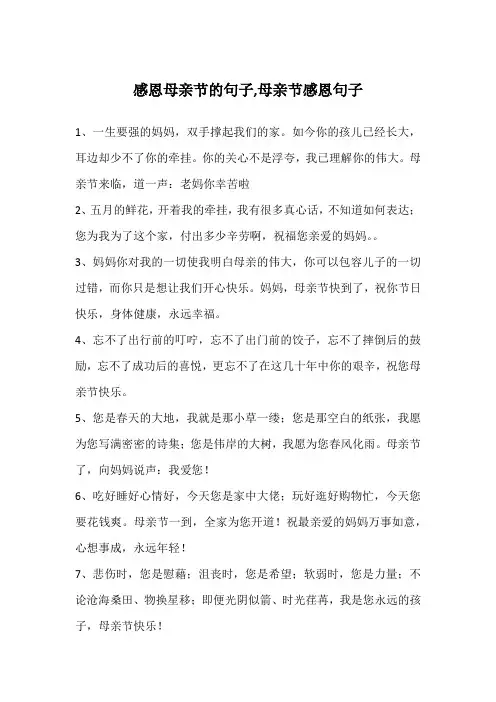 感恩母亲节的句子,母亲节感恩句子

1、一生要强的妈妈，双手撑起我们的家。如今你的孩儿已经长大，耳边却少不了你的牵挂。你的关心不是浮夸，我已理解你的伟大。母亲节来临，道一声：老妈你辛苦啦

2、五月的鲜花，开着我的牵挂，我有很多真心话，不知道如何表达；您为我为了这个家，付出多少辛劳啊，祝福您亲爱的妈妈。。

3、妈妈你对我的一切使我明白母亲的伟大，你可以包容儿子的一切过错，而你只是想让我们开心快乐。妈妈，母亲节快到了，祝你节日快乐，身体健康，永远幸福。

4、忘不了出行前的叮咛，忘不了出门前的饺子，忘不了摔倒后的鼓励，忘不了成功后的喜悦，更忘不了在这几十年中你的艰辛，祝您母亲节快乐。

5、您是春天的大地，我就是那小草一缕；您是那空白的纸张，我愿为您写满密密的诗集；您是伟岸的大树，我愿为您春风化雨。母亲节了，向妈妈说声：我爱您！

6、吃好睡好心情好，今天您是家中大佬；玩好逛好购物忙，今天您要花钱爽。母亲节一到，全家为您开道！祝最亲爱的妈妈万事如意，心想事成，永远年轻！

7、悲伤时，您是慰藉；沮丧时，您是希望；软弱时，您是力量；不论沧海桑田、物换星移；即便光阴似箭、时光荏苒，我是您永远的孩子，母亲节快乐！